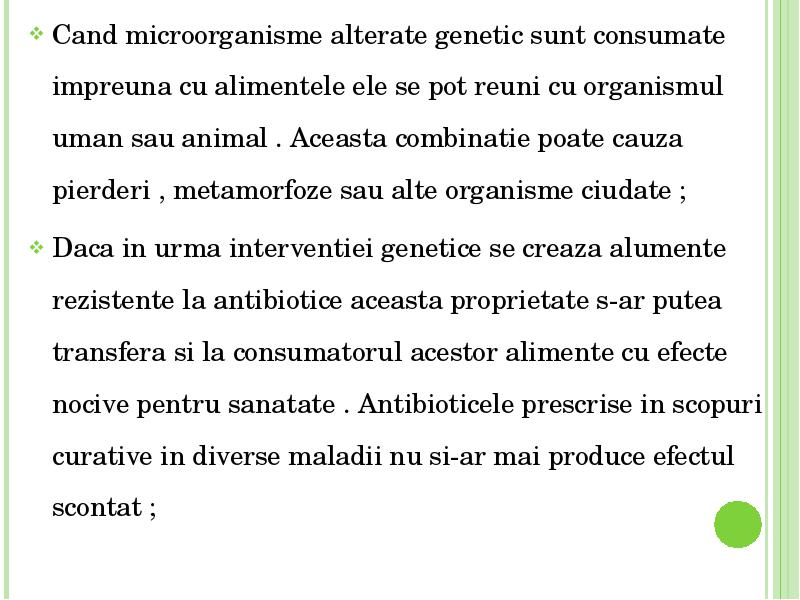 ❖ Cand microorganisme alterate genetic sunt consumate impreuna cu alimentele ele se pot reuni cu organismul uman sau animal . Aceasta combinatie poate cauza pierderi , metamorfoze sau alte organisme ciudate ;

❖ Daca in urma interventiei genetice se creaza alumente rezistente la antibiotice aceasta proprietate s-ar putea transfera si la consumatorul acestor alimente cu efecte nocive pentru sanatate . Antibioticele prescrise in scopuri curative in diverse maladii nu si-ar mai produce efectul scontat ;